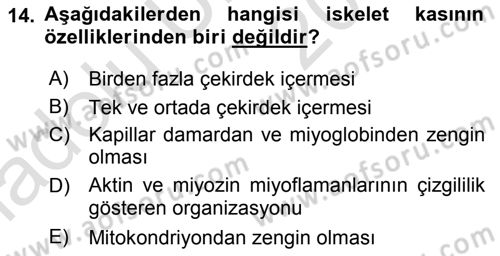 14. Aşağıdakilerden hangisi iskelet kasının özelliklerinden biri değildir?

A) Birden fazla çekirdek içermesi
B) Tek ve ortada çekirdek içermesi
C) Kapillar damardan ve miyoglobinden zengin olması
D) Aktin ve miyozin miyoflamanlarının çizgililik gösteren organizasyonu
E) Mitokondriyondan zengin olması

www.aofsoru.com